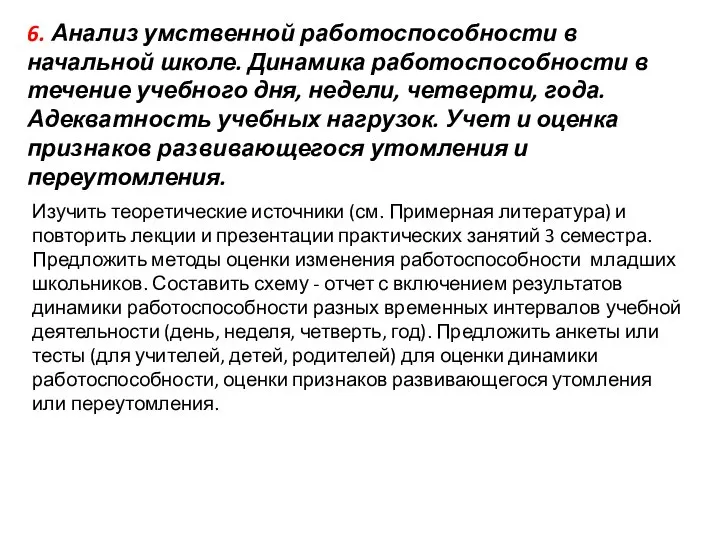 6. Анализ умственной работоспособности в начальной школе. Динамика работоспособности в течение учебного дня, недели, четверти, года. Адекватность учебных нагрузок. Учет и оценка признаков развивающегося утомления и переутомления.

Изучить теоретические источники (см. Примерная литература) и повторить лекции и презентации практических занятий 3 семестра. Предложить методы оценки изменения работоспособности младших школьников. Составить схему - отчет с включением результатов динамики работоспособности разных временных интервалов учебной деятельности (день, неделя, четверть, год). Предложить анкеты или тесты (для учителей, детей, родителей) для оценки динамики работоспособности, оценки признаков развивающегося утомления или переутомления.